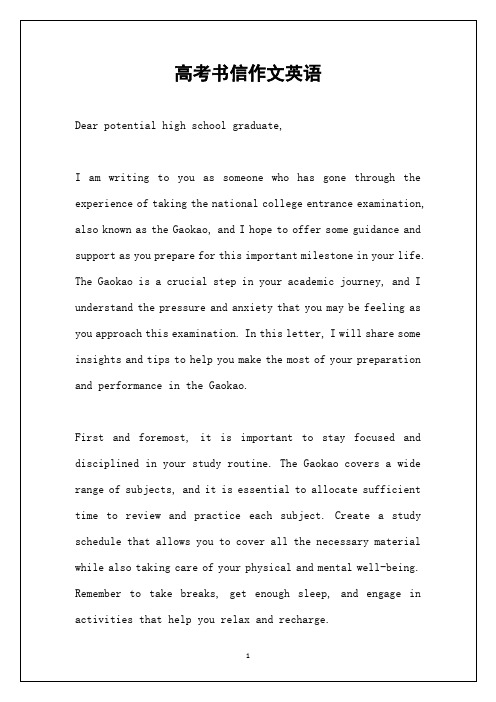 高考书信作文英语

Dear potential high school graduate,

I am writing to you as someone who has gone through the experience of taking the national college entrance examination, also known as the Gaokao, and I hope to offer some guidance and support as you prepare for this important milestone in your life. The Gaokao is a crucial step in your academic journey, and I understand the pressure and anxiety that you may be feeling as you approach this examination. In this letter, I will share some insights and tips to help you make the most of your preparation and performance in the Gaokao.

First and foremost, it is important to stay focused and disciplined in your study routine. The Gaokao covers a wide range of subjects, and it is essential to allocate sufficient time to review and practice each subject. Create a study schedule that allows you to cover all the necessary material while also taking care of your physical and mental well-being. Remember to take breaks, get enough sleep, and engage in activities that help you relax and recharge.

1